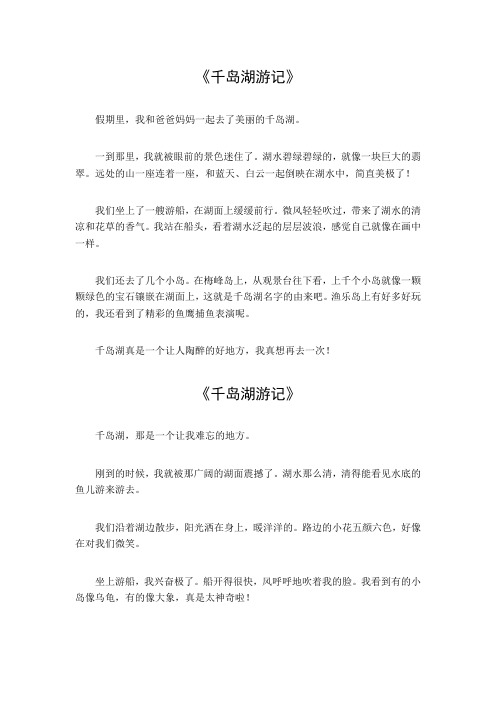 《千岛湖游记》

假期里，我和爸爸妈妈一起去了美丽的千岛湖。

一到那里，我就被眼前的景色迷住了。湖水碧绿碧绿的，就像一块巨大的翡翠。远处的山一座连着一座，和蓝天、白云一起倒映在湖水中，简直美极了！

我们坐上了一艘游船，在湖面上缓缓前行。微风轻轻吹过，带来了湖水的清凉和花草的香气。我站在船头，看着湖水泛起的层层波浪，感觉自己就像在画中一样。

我们还去了几个小岛。在梅峰岛上，从观景台往下看，上千个小岛就像一颗颗绿色的宝石镶嵌在湖面上，这就是千岛湖名字的由来吧。渔乐岛上有好多好玩的，我还看到了精彩的鱼鹰捕鱼表演呢。

千岛湖真是一个让人陶醉的好地方，我真想再去一次！

《千岛湖游记》

千岛湖，那是一个让我难忘的地方。

刚到的时候，我就被那广阔的湖面震撼了。湖水那么清，清得能看见水底的鱼儿游来游去。

我们沿着湖边散步，阳光洒在身上，暖洋洋的。路边的小花五颜六色，好像在对我们微笑。

坐上游船，我兴奋极了。船开得很快，风呼呼地吹着我的脸。我看到有的小岛像乌龟，有的像大象，真是太神奇啦！